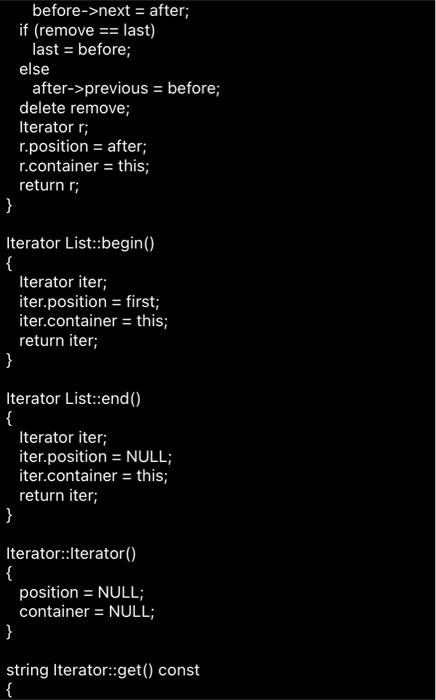 before->next = after;
  if (remove == last)
    last = before;
  else
    after->previous = before;
  delete remove;
  Iterator r;
  r.position = after;
  r.container = this;
  return r;
}

Iterator List::begin()
{
  Iterator iter;
  iter.position = first;
  iter.container = this;
  return iter;
}

Iterator List::end()
{
  Iterator iter;
  iter.position = NULL;
  iter.container = this;
  return iter;
}

Iterator::Iterator()
{
  position = NULL;
  container = NULL;
}

string Iterator::get() const
{